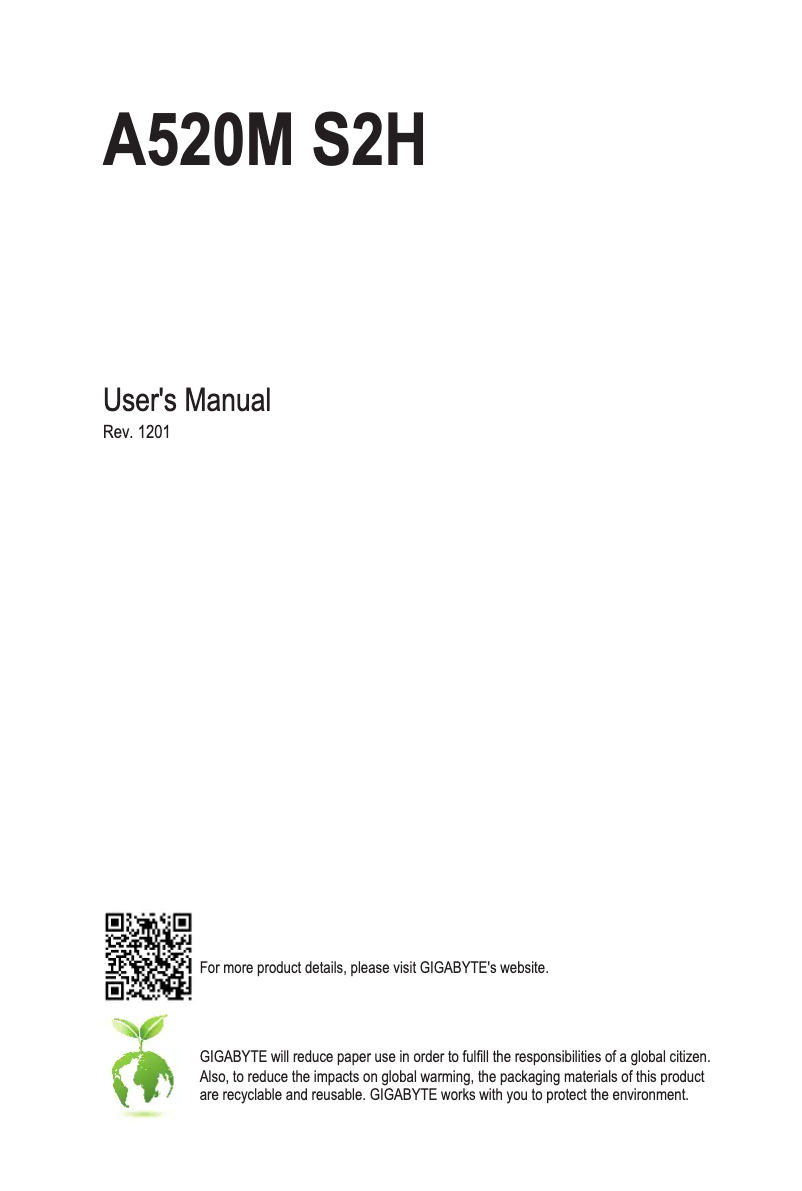 A520M S2H

User's Manual
Rev. 1201

For more product details, please visit GIGABYTE's website.

GIGABYTE will reduce paper use in order to fulfill the responsibilities of a global citizen. Also, to reduce the impacts on global warming, the packaging materials of this product are recyclable and reusable. GIGABYTE works with you to protect the environment.